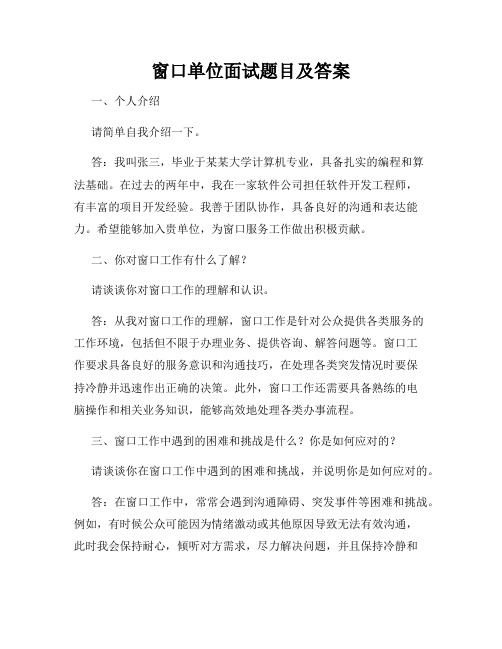 窗口单位面试题目及答案

一、个人介绍

请简单自我介绍一下。

答：我叫张三，毕业于某某大学计算机专业，具备扎实的编程和算法基础。在过去的两年中，我在一家软件公司担任软件开发工程师，有丰富的项目开发经验。我善于团队协作，具备良好的沟通和表达能力。希望能够加入贵单位，为窗口服务工作做出积极贡献。

二、你对窗口工作有什么了解？

请谈谈你对窗口工作的理解和认识。

答：从我对窗口工作的理解，窗口工作是针对公众提供各类服务的工作环境，包括但不限于办理业务、提供咨询、解答问题等。窗口工作要求具备良好的服务意识和沟通技巧，在处理各类突发情况时要保持冷静并迅速作出正确的决策。此外，窗口工作还需要具备熟练的电脑操作和相关业务知识，能够高效地处理各类办事流程。

三、窗口工作中遇到的困难和挑战是什么？你是如何应对的？

请谈谈你在窗口工作中遇到的困难和挑战，并说明你是如何应对的。

答：在窗口工作中，常常会遇到沟通障碍、突发事件等困难和挑战。例如，有时候公众可能因为情绪激动或其他原因导致无法有效沟通，此时我会保持耐心，倾听对方需求，尽力解决问题，并且保持冷静和